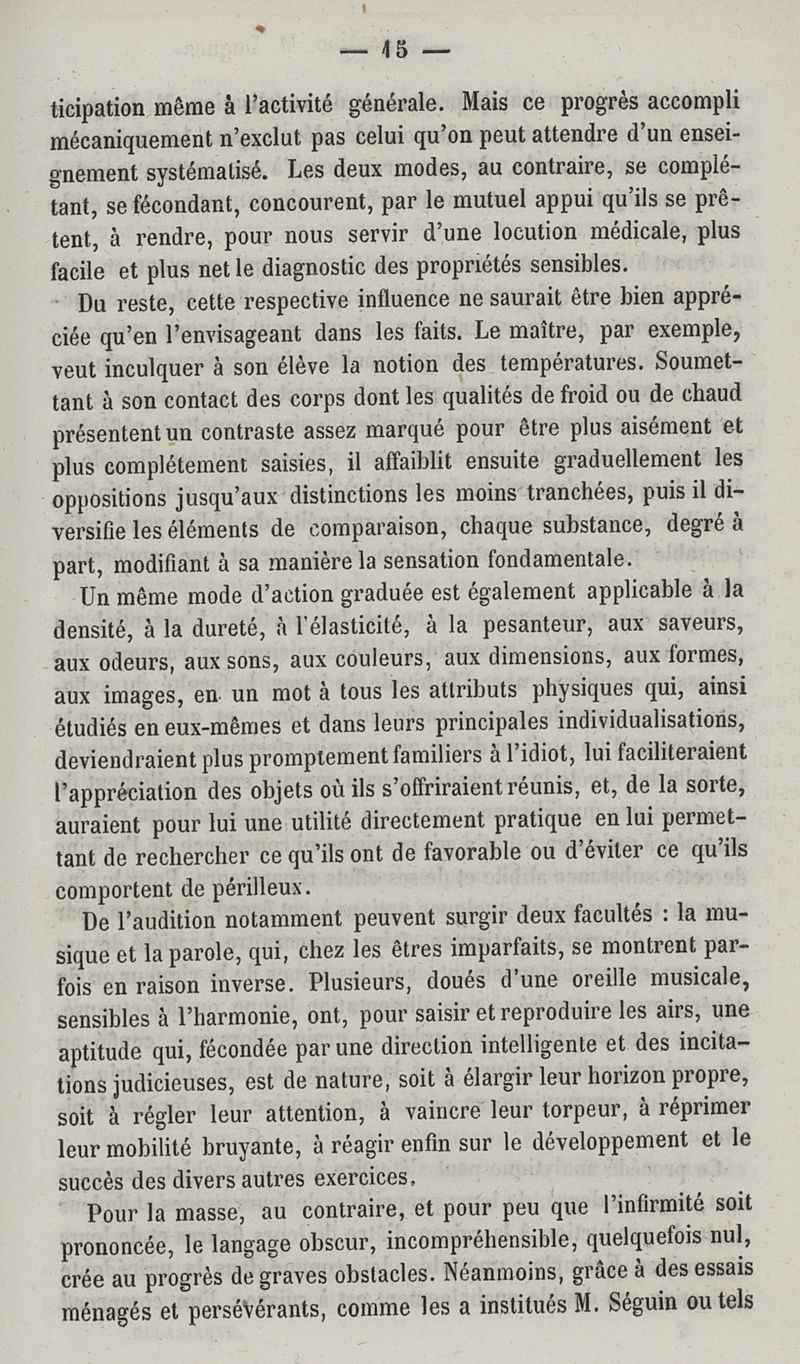 — 15 —

ticipation même à l'activité générale. Mais ce progrès accompli mécaniquement n'exclut pas celui qu'on peut attendre d'un enseignement systématisé. Les deux modes, au contraire, se complétant, se fécondant, concourent, par le mutuel appui qu'ils se prêtent, à rendre, pour nous servir d'une locution médicale, plus facile et plus net le diagnostic des propriétés sensibles.

Du reste, cette respective influence ne saurait être bien appréciée qu'en l'envisageant dans les faits. Le maître, par exemple, veut inculquer à son élève la notion des températures. Soumettant à son contact des corps dont les qualités de froid ou de chaud présentent un contraste assez marqué pour être plus aisément et plus complétement saisies, il affaiblit ensuite graduellement les oppositions jusqu'aux distinctions les moins tranchées, puis il diversifie les éléments de comparaison, chaque substance, degré à part, modifiant à sa manière la sensation fondamentale.

Un même mode d'action graduée est également applicable à la densité, à la dureté, à l'élasticité, à la pesanteur, aux saveurs, aux odeurs, aux sons, aux couleurs, aux dimensions, aux formes, aux images, en un mot à tous les attributs physiques qui, ainsi étudiés en eux-mêmes et dans leurs principales individualisations, deviendraient plus promptement familiers à l'idiot, lui faciliteraient l'appréciation des objets où ils s'offriraient réunis, et, de la sorte, auraient pour lui une utilité directement pratique en lui permettant de rechercher ce qu'ils ont de favorable ou d'éviter ce qu'ils comportent de périlleux.

De l'audition notamment peuvent surgir deux facultés : la musique et la parole, qui, chez les êtres imparfaits, se montrent parfois en raison inverse. Plusieurs, doués d'une oreille musicale, sensibles à l'harmonie, ont, pour saisir et reproduire les airs, une aptitude qui, fécondée par une direction intelligente et des incitations judicieuses, est de nature, soit à élargir leur horizon propre, soit à régler leur attention, à vaincre leur torpeur, à réprimer leur mobilité bruyante, à réagir enfin sur le développement et le succès des divers autres exercices.

Pour la masse, au contraire, et pour peu que l'infirmité soit prononcée, le langage obscur, incompréhensible, quelquefois nul, crée au progrès de graves obstacles. Néanmoins, grâce à des essais ménagés et persévérants, comme les a institués M. Séguin ou tels